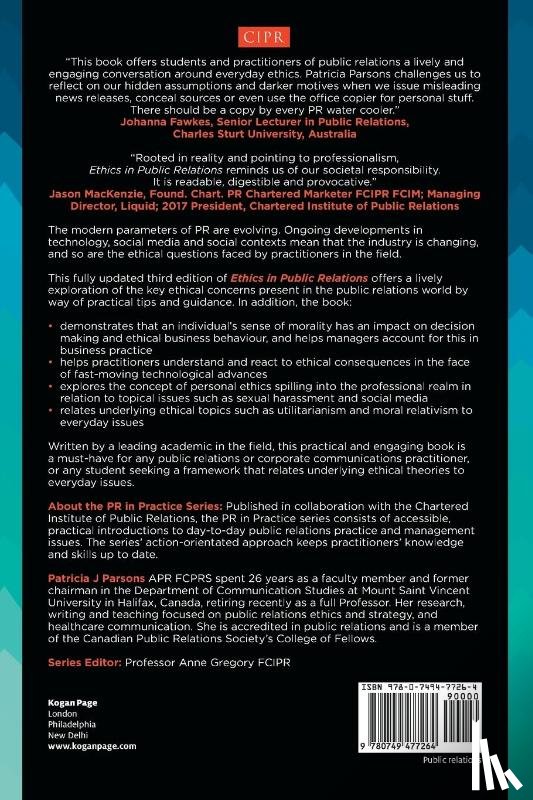 CIPR

"This book offers students and practitioners of public relations a lively and engaging conversation around everyday ethics. Patricia Parsons challenges us to reflect on our hidden assumptions and darker motives when we issue misleading news releases, conceal sources or even use the office copier for personal stuff. There should be a copy by every PR water cooler."
Johanna Fawkes, Senior Lecturer in Public Relations, Charles Sturt University, Australia

"Rooted in reality and pointing to professionalism, Ethics in Public Relations reminds us of our societal responsibility. It is readable, digestible and provocative."
Jason MacKenzie, Found. Chart. PR Chartered Marketer FCIPR FCIM; Managing Director, Liquid; 2017 President, Chartered Institute of Public Relations

The modern parameters of PR are evolving. Ongoing developments in technology, social media and social contexts mean that the industry is changing, and so are the ethical questions faced by practitioners in the field.

This fully updated third edition of Ethics in Public Relations offers a lively exploration of the key ethical concerns present in the public relations world by way of practical tips and guidance. In addition, the book:

• demonstrates that an individual's sense of morality has an impact on decision making and ethical business behaviour, and helps managers account for this in business practice
• helps practitioners understand and react to ethical consequences in the face of fast-moving technological advances
• explores the concept of personal ethics spilling into the professional realm in relation to topical issues such as sexual harassment and social media
• relates underlying ethical topics such as utilitarianism and moral relativism to everyday issues

Written by a leading academic in the field, this practical and engaging book is a must-have for any public relations or corporate communications practitioner, or any student seeking a framework that relates underlying ethical theories to everyday issues.

About the PR in Practice Series: Published in collaboration with the Chartered Institute of Public Relations, the PR in Practice series consists of accessible, practical introductions to day-to-day public relations practice and management issues. The series' action-orientated approach keeps practitioners' knowledge and skills up to date.

Patricia J Parsons APR FCPRS spent 26 years as a faculty member and former chairman in the Department of Communication Studies at Mount Saint Vincent University in Halifax, Canada, retiring recently as a full Professor. Her research, writing and teaching focused on public relations ethics and strategy, and healthcare communication. She is accredited in public relations and is a member of the Canadian Public Relations Society's College of Fellows.

Series Editor: Professor Anne Gregory FCIPR

Kogan Page
London
Philadelphia
New Delhi
www.koganpage.com

ISBN 978-0-7494-7726-4
90000
9 780749 477264
Public relations